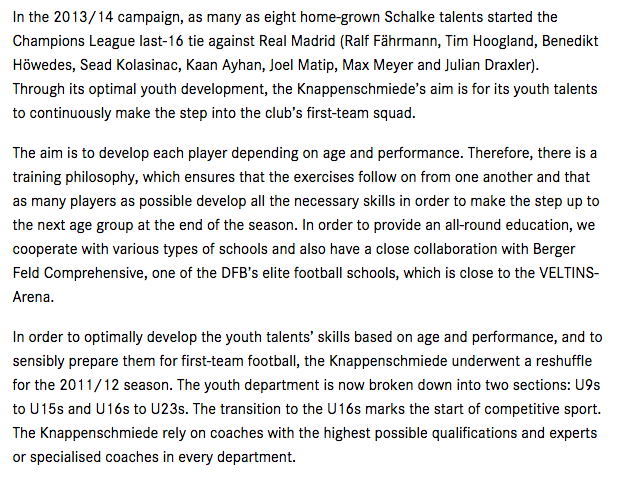 In the 2013/14 campaign, as many as eight home-grown Schalke talents started the Champions League last-16 tie against Real Madrid (Ralf Fährmann, Tim Hoogland, Benedikt Höwedes, Sead Kolasinac, Kaan Ayhan, Joel Matip, Max Meyer and Julian Draxler). Through its optimal youth development, the Knappenschmiede's aim is for its youth talents to continuously make the step into the club's first-team squad.

The aim is to develop each player depending on age and performance. Therefore, there is a training philosophy, which ensures that the exercises follow on from one another and that as many players as possible develop all the necessary skills in order to make the step up to the next age group at the end of the season. In order to provide an all-round education, we cooperate with various types of schools and also have a close collaboration with Berger Feld Comprehensive, one of the DFB's elite football schools, which is close to the VELTINS-Arena.

In order to optimally develop the youth talents' skills based on age and performance, and to sensibly prepare them for first-team football, the Knappenschmiede underwent a reshuffle for the 2011/12 season. The youth department is now broken down into two sections: U9s to U15s and U16s to U23s. The transition to the U16s marks the start of competitive sport. The Knappenschmiede rely on coaches with the highest possible qualifications and experts or specialised coaches in every department.